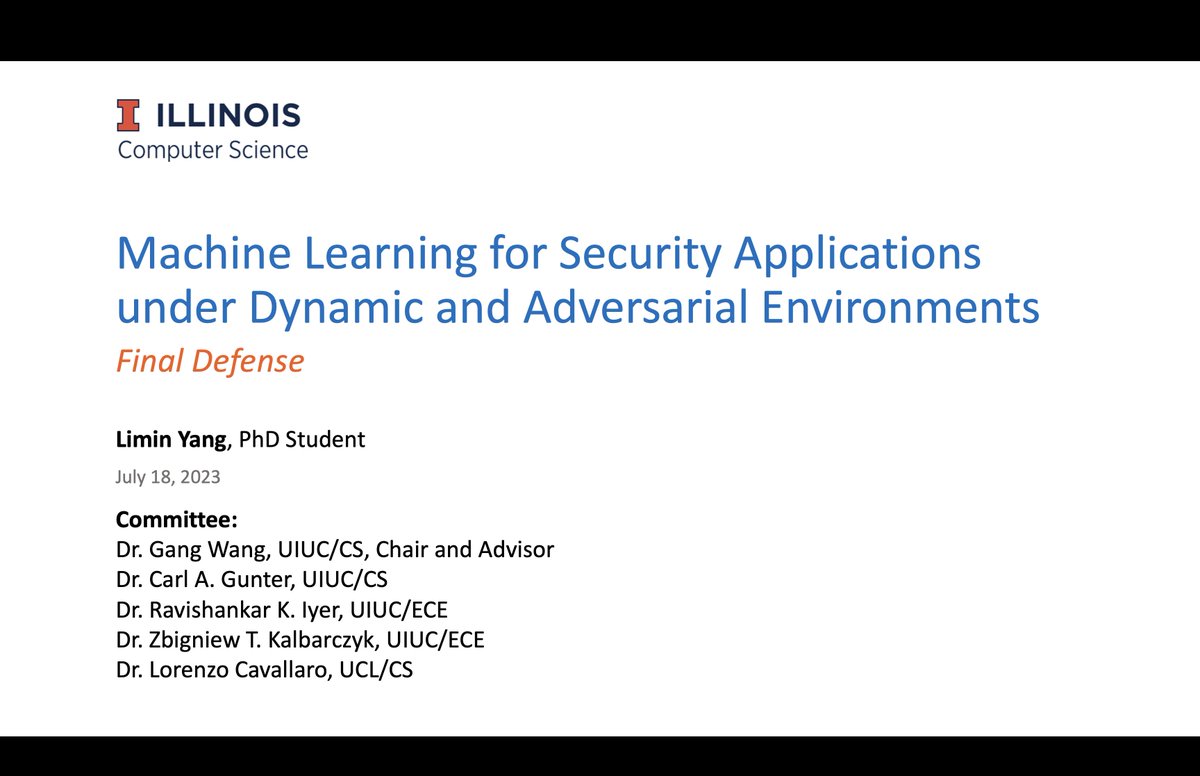 ILLINOIS
Computer Science

Machine Learning for Security Applications under Dynamic and Adversarial Environments

Final Defense

Limin Yang, PhD Student

July 18, 2023

Committee:
Dr. Gang Wang, UIUC/CS, Chair and Advisor
Dr. Carl A. Gunter, UIUC/CS
Dr. Ravishankar K. Iyer, UIUC/ECE
Dr. Zbigniew T. Kalbarczyk, UIUC/ECE
Dr. Lorenzo Cavallaro, UCL/CS